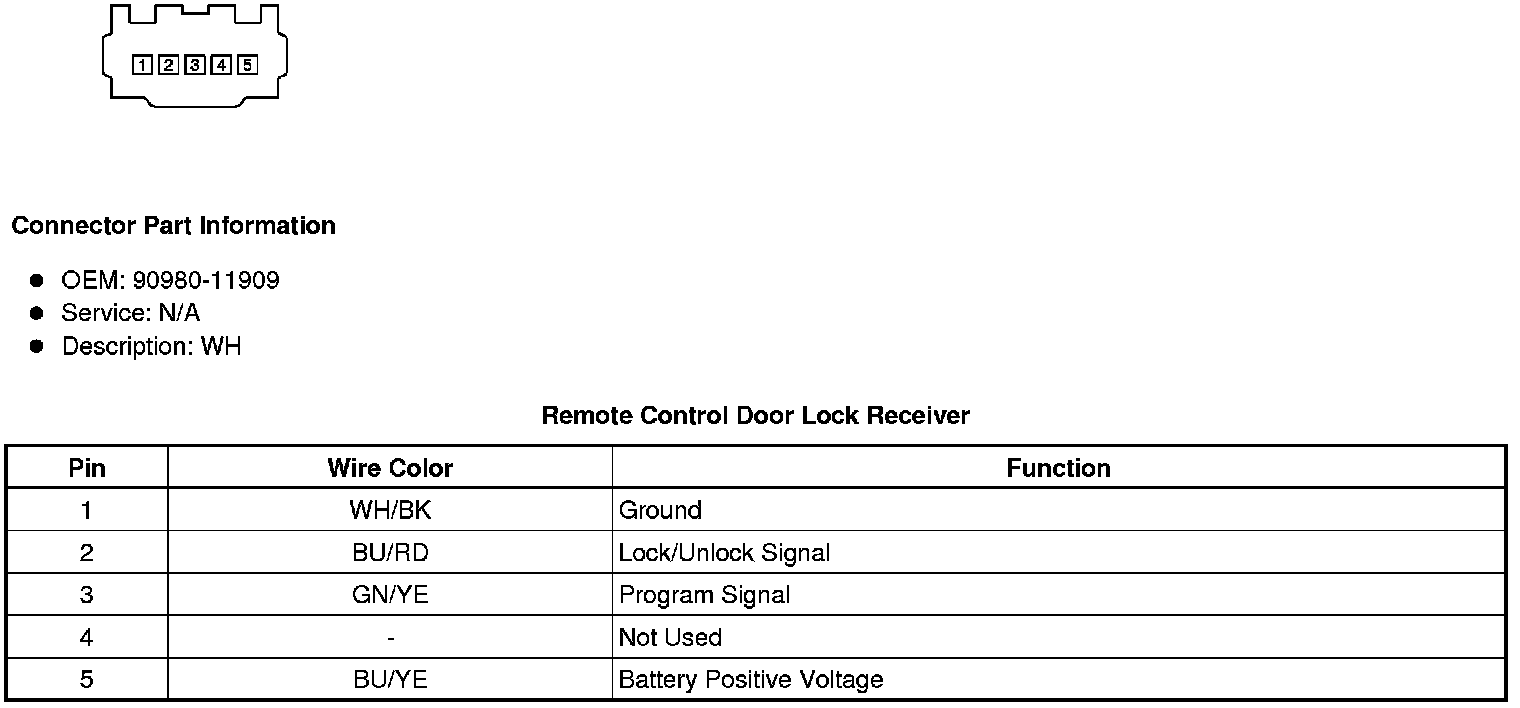 1 2 3 4 5

Connector Part Information

• OEM: 90980-11909
• Service: N/A
• Description: WH

Remote Control Door Lock Receiver

| Pin | Wire Color | Function |
|---|---|---|
| 1 | WH/BK | Ground |
| 2 | BU/RD | Lock/Unlock Signal |
| 3 | GN/YE | Program Signal |
| 4 | - | Not Used |
| 5 | BU/YE | Battery Positive Voltage |